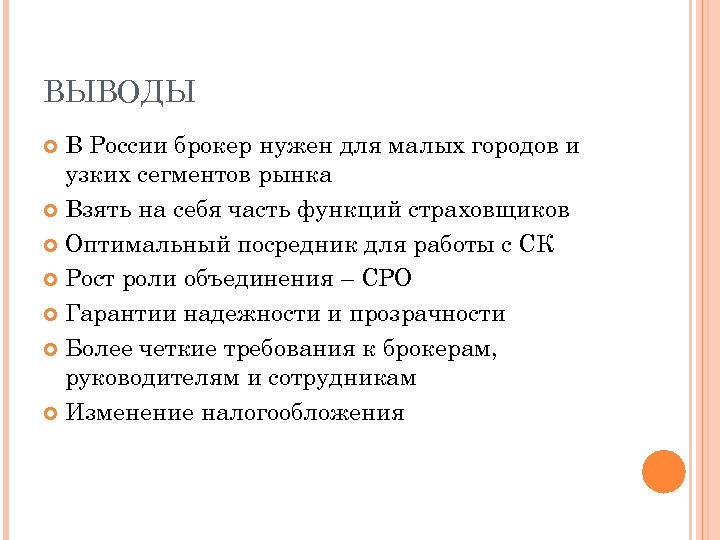 ВЫВОДЫ

В России брокер нужен для малых городов и узких сегментов рынка

Взять на себя часть функций страховщиков

Оптимальный посредник для работы с СК

Рост роли объединения – СРО

Гарантии надежности и прозрачности

Более четкие требования к брокерам, руководителям и сотрудникам

Изменение налогообложения